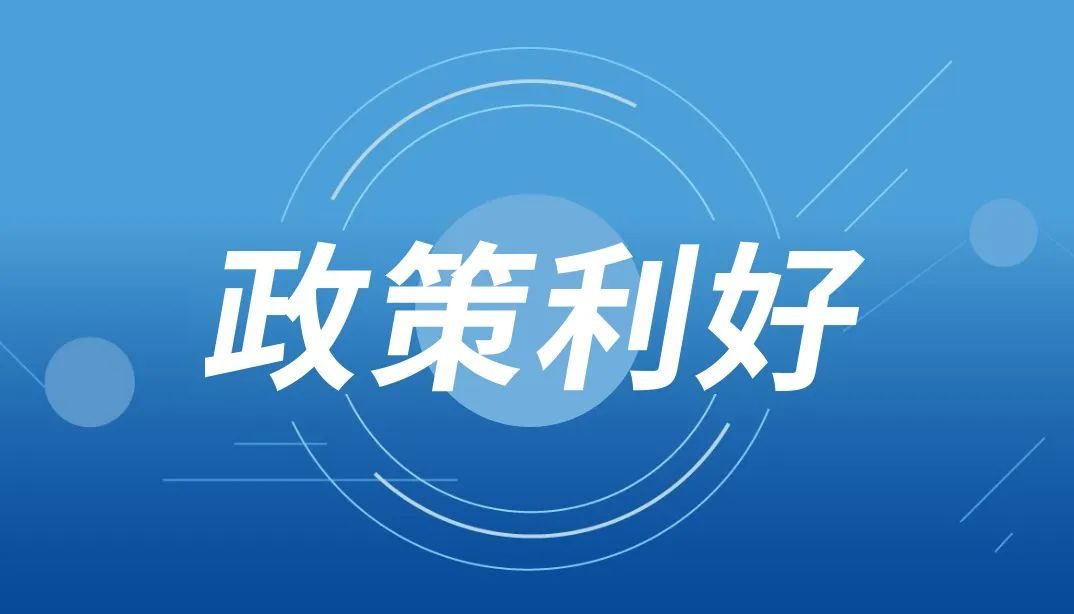 政策利好